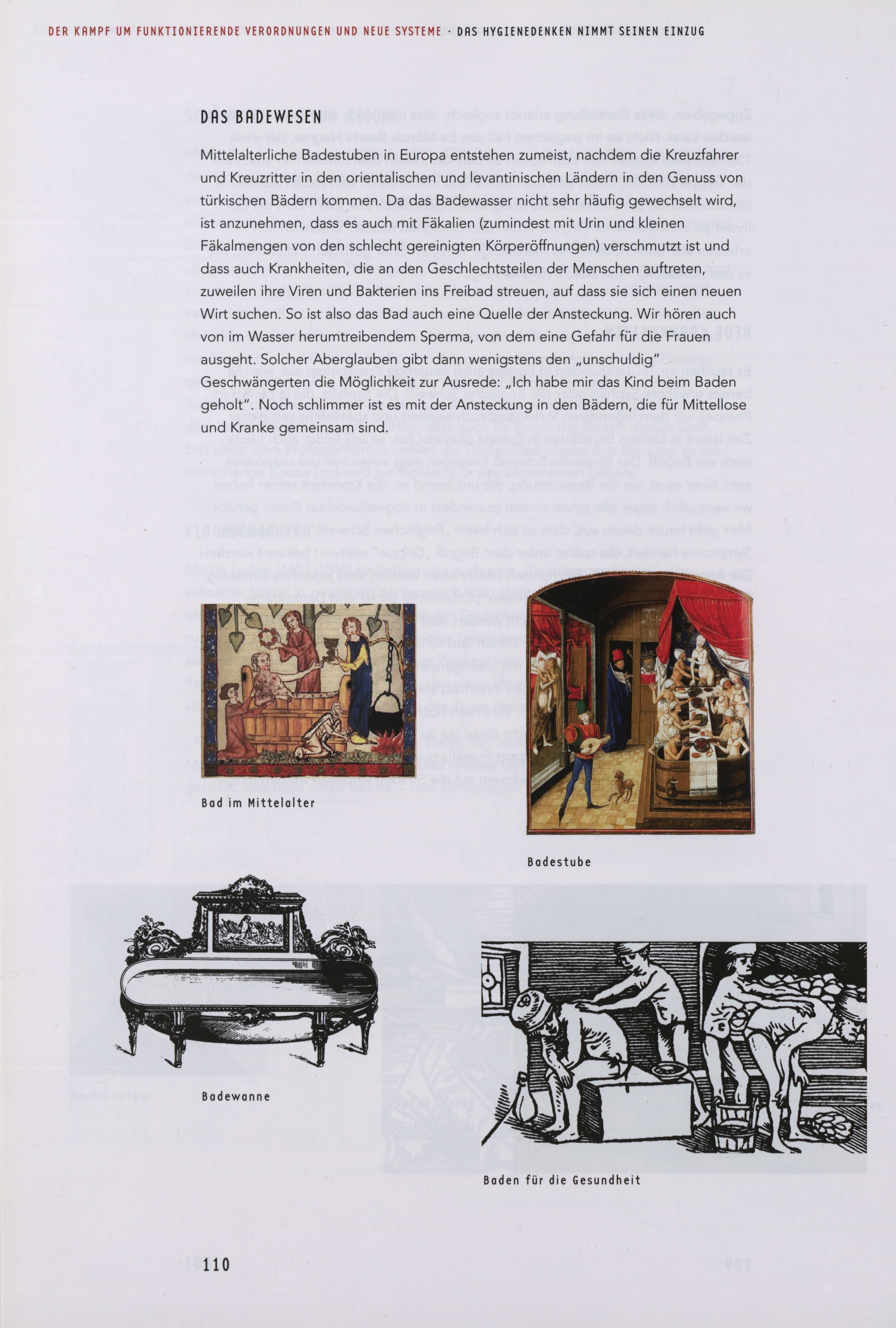 DER KAMPF UM FUNKTIONIERENDE VERORDNUNGEN UND NEUE SYSTEME · DAS HYGIENEDENKEN NIMMT SEINEN EINZUG

DAS BADEWESEN

Mittelalterliche Badestuben in Europa entstehen zumeist, nachdem die Kreuzfahrer und Kreuzritter in den orientalischen und levantinischen Ländern in den Genuss von türkischen Bädern kommen. Da das Badewasser nicht sehr häufig gewechselt wird, ist anzunehmen, dass es auch mit Fäkalien (zumindest mit Urin und kleinen Fäkalmengen von den schlecht gereinigten Körperöffnungen) verschmutzt ist und dass auch Krankheiten, die an den Geschlechtsteilen der Menschen auftreten, zuweilen ihre Viren und Bakterien ins Freibad streuen, auf dass sie sich einen neuen Wirt suchen. So ist also das Bad auch eine Quelle der Ansteckung. Wir hören auch von im Wasser herumtreibendem Sperma, von dem eine Gefahr für die Frauen ausgeht. Solcher Aberglauben gibt dann wenigstens den „unschuldig" Geschwängerten die Möglichkeit zur Ausrede: „Ich habe mir das Kind beim Baden geholt". Noch schlimmer ist es mit der Ansteckung in den Bädern, die für Mittellose und Kranke gemeinsam sind.

Bad im Mittelalter

Badestube

Badewanne

Baden für die Gesundheit

110